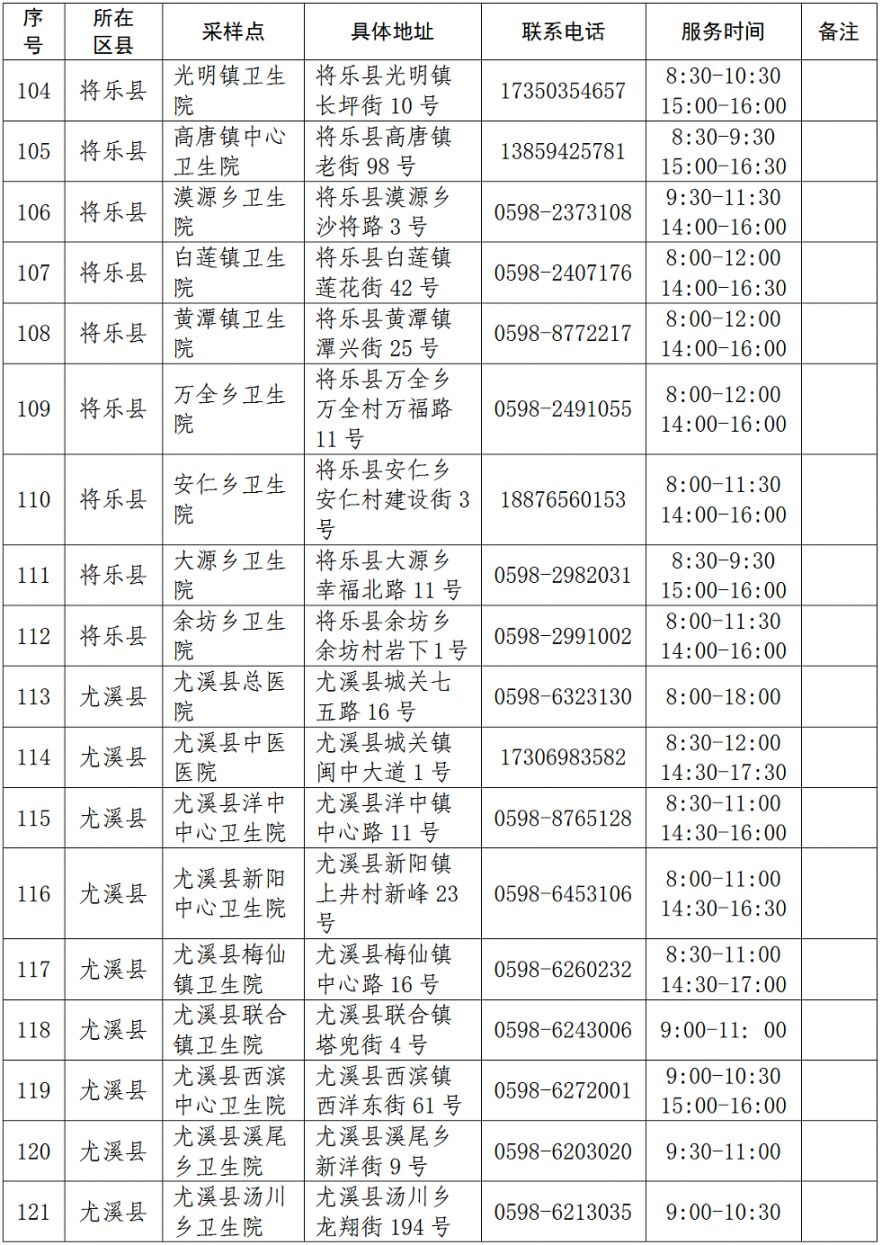 | 序号 | 所在区县 | 采样点 | 具体地址 | 联系电话 | 服务时间 | 备注 |
|---|---|---|---|---|---|---|
| 104 | 将乐县 | 光明镇卫生院 | 将乐县光明镇长坪街 10 号 | 17350354657 | 8:30-10:30 15:00-16:00 | |
| 105 | 将乐县 | 高唐镇中心卫生院 | 将乐县高唐镇老街 98 号 | 13859425781 | 8:30-9:30 15:00-16:30 | |
| 106 | 将乐县 | 漠源乡卫生院 | 将乐县漠源乡沙将路 3 号 | 0598-2373108 | 9:30-11:30 14:00-16:00 | |
| 107 | 将乐县 | 白莲镇卫生院 | 将乐县白莲镇莲花街 42 号 | 0598-2407176 | 8:00-12:00 14:00-16:30 | |
| 108 | 将乐县 | 黄潭镇卫生院 | 将乐县黄潭镇潭兴街 25 号 | 0598-8772217 | 8:00-12:00 14:00-16:00 | |
| 109 | 将乐县 | 万全乡卫生院 | 将乐县万全乡万全村万福路 11 号 | 0598-2491055 | 8:00-12:00 14:00-16:00 | |
| 110 | 将乐县 | 安仁乡卫生院 | 将乐县安仁乡安仁村建设街 3 号 | 18876560153 | 8:00-11:30 14:00-16:00 | |
| 111 | 将乐县 | 大源乡卫生院 | 将乐县大源乡幸福北路 11 号 | 0598-2982031 | 8:30-9:30 15:00-16:00 | |
| 112 | 将乐县 | 余坊乡卫生院 | 将乐县余坊乡余坊村岩下 1 号 | 0598-2991002 | 8:00-11:30 14:00-16:00 | |
| 113 | 尤溪县 | 尤溪县总医院 | 尤溪县城关七五路 16 号 | 0598-6323130 | 8:00-18:00 | |
| 114 | 尤溪县 | 尤溪县中医医院 | 尤溪县城关镇闽中大道 1 号 | 17306983582 | 8:30-12:00 14:30-17:30 | |
| 115 | 尤溪县 | 尤溪县洋中中心卫生院 | 尤溪县洋中镇中心路 11 号 | 0598-8765128 | 8:30-11:00 14:30-16:00 | |
| 116 | 尤溪县 | 尤溪县新阳中心卫生院 | 尤溪县新阳镇上井村新峰 23 号 | 0598-6453106 | 8:00-11:00 14:30-16:30 | |
| 117 | 尤溪县 | 尤溪县梅仙镇卫生院 | 尤溪县梅仙镇中心路 16 号 | 0598-6260232 | 8:30-11:00 14:30-17:00 | |
| 118 | 尤溪县 | 尤溪县联合镇卫生院 | 尤溪县联合镇塔兜街 4 号 | 0598-6243006 | 9:00-11: 00 | |
| 119 | 尤溪县 | 尤溪县西滨中心卫生院 | 尤溪县西滨镇西洋东街 61 号 | 0598-6272001 | 9:00-10:30 15:00-16:00 | |
| 120 | 尤溪县 | 尤溪县溪尾乡卫生院 | 尤溪县溪尾乡新洋街 9 号 | 0598-6203020 | 9:30-11:00 | |
| 121 | 尤溪县 | 尤溪县汤川乡卫生院 | 尤溪县汤川乡龙翔街 194 号 | 0598-6213035 | 9:00-10:30 | |